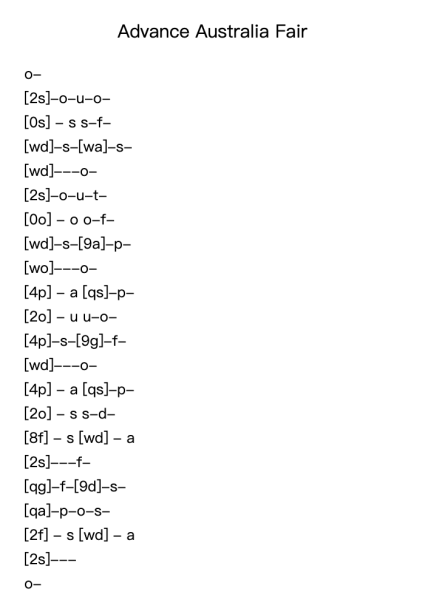 Advance Australia Fair

o–

[2s]–o–u–o–

[0s] – s s–f–

[wd]–s–[wa]–s–

[wd]–––o–

[2s]–o–u–t–

[0o] – o o–f–

[wd]–s–[9a]–p–

[wo]–––o–

[4p] – a [qs]–p–

[2o] – u u–o–

[4p]–s–[9g]–f–

[wd]–––o–

[4p] – a [qs]–p–

[2o] – s s–d–

[8f] – s [wd] – a

[2s]–––f–

[qg]–f–[9d]–s–

[qa]–p–o–s–

[2f] – s [wd] – a

[2s]–––

o–